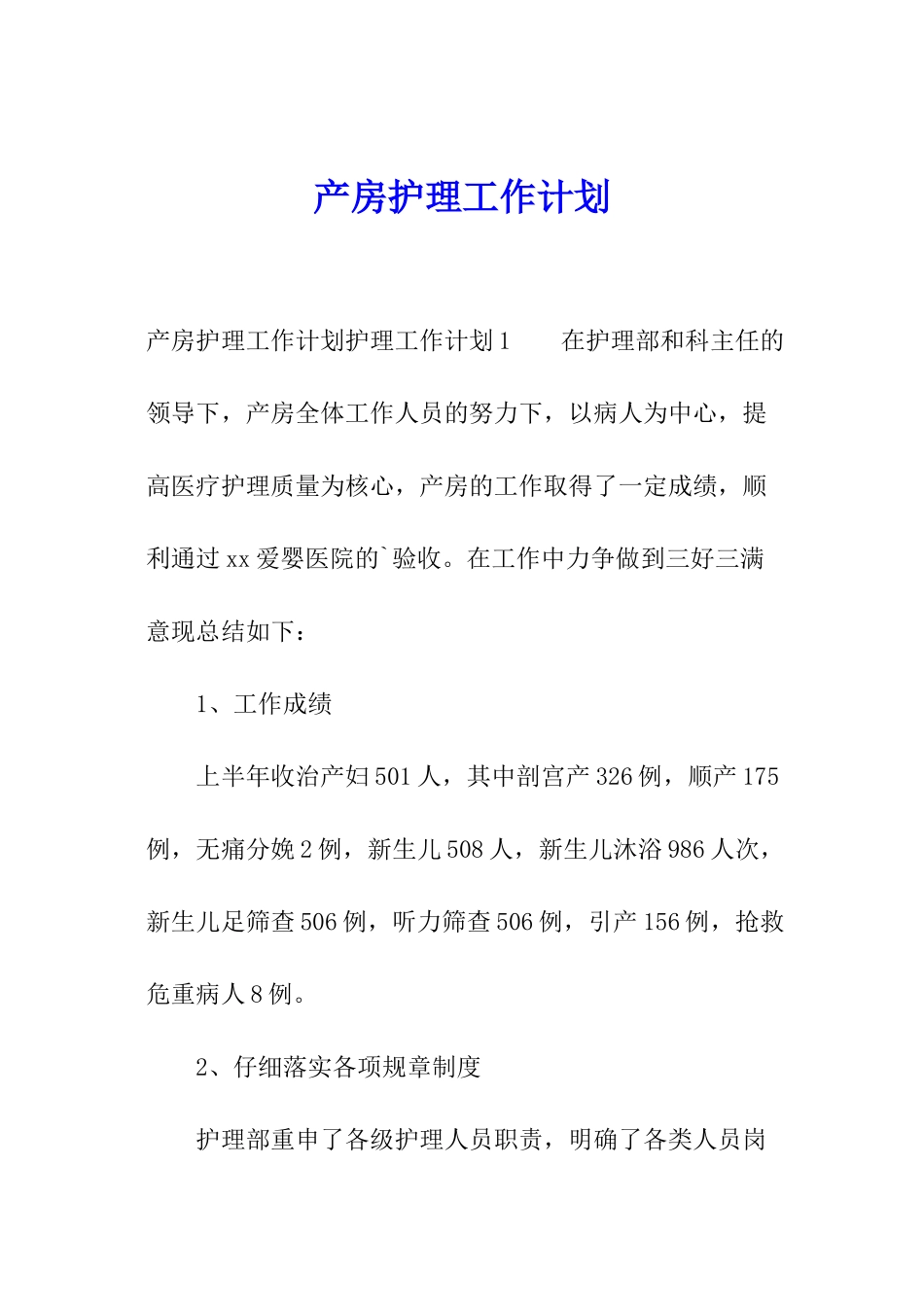 产房护理工作计划

产房护理工作计划护理工作计划1　　在护理部和科主任的领导下，产房全体工作人员的努力下，以病人为中心，提高医疗护理质量为核心，产房的工作取得了一定成绩，顺利通过xx爱婴医院的`验收。在工作中力争做到三好三满意现总结如下：

1、工作成绩

上半年收治产妇501人，其中剖宫产326例，顺产175例，无痛分娩2例，新生儿508人，新生儿沐浴986人次，新生儿足筛查506例，听力筛查506例，引产156例，抢救危重病人8例。

2、仔细落实各项规章制度

护理部重申了各级护理人员职责，明确了各类人员岗